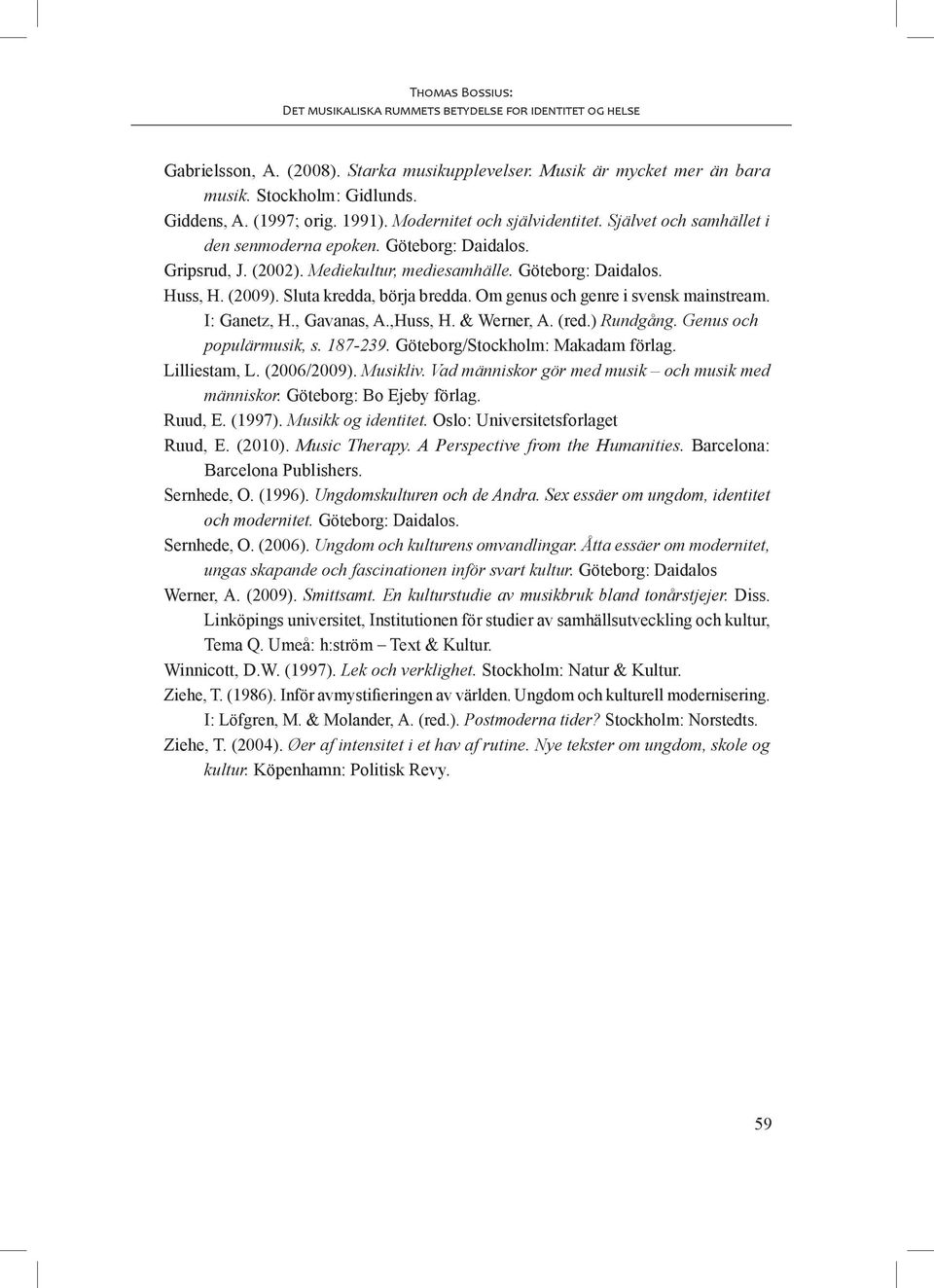 Thomas Bossius:
Det musikaliska rummets betydelse for identitet og helse

Gabrielsson, A. (2008). Starka musikupplevelser. Musik är mycket mer än bara musik. Stockholm: Gidlunds.

Giddens, A. (1997; orig. 1991). Modernitet och självidentitet. Självet och samhället i den senmoderna epoken. Göteborg: Daidalos.

Gripsrud, J. (2002). Mediekultur, mediesamhälle. Göteborg: Daidalos.

Huss, H. (2009). Sluta kredda, börja bredda. Om genus och genre i svensk mainstream. I: Ganetz, H., Gavanas, A.,Huss, H. & Werner, A. (red.) Rundgång. Genus och populärmusik, s. 187-239. Göteborg/Stockholm: Makadam förlag.

Lilliestam, L. (2006/2009). Musikliv. Vad människor gör med musik – och musik med människor. Göteborg: Bo Ejeby förlag.

Ruud, E. (1997). Musikk og identitet. Oslo: Universitetsforlaget

Ruud, E. (2010). Music Therapy. A Perspective from the Humanities. Barcelona: Barcelona Publishers.

Sernhede, O. (1996). Ungdomskulturen och de Andra. Sex essäer om ungdom, identitet och modernitet. Göteborg: Daidalos.

Sernhede, O. (2006). Ungdom och kulturens omvandlingar. Åtta essäer om modernitet, ungas skapande och fascinationen inför svart kultur. Göteborg: Daidalos

Werner, A. (2009). Smittsamt. En kulturstudie av musikbruk bland tonårstjejer. Diss. Linköpings universitet, Institutionen för studier av samhällsutveckling och kultur, Tema Q. Umeå: h:ström – Text & Kultur.

Winnicott, D.W. (1997). Lek och verklighet. Stockholm: Natur & Kultur.

Ziehe, T. (1986). Inför avmystifieringen av världen. Ungdom och kulturell modernisering. I: Löfgren, M. & Molander, A. (red.). Postmoderna tider? Stockholm: Norstedts.

Ziehe, T. (2004). Øer af intensitet i et hav af rutine. Nye tekster om ungdom, skole og kultur. Köpenhamn: Politisk Revy.

59